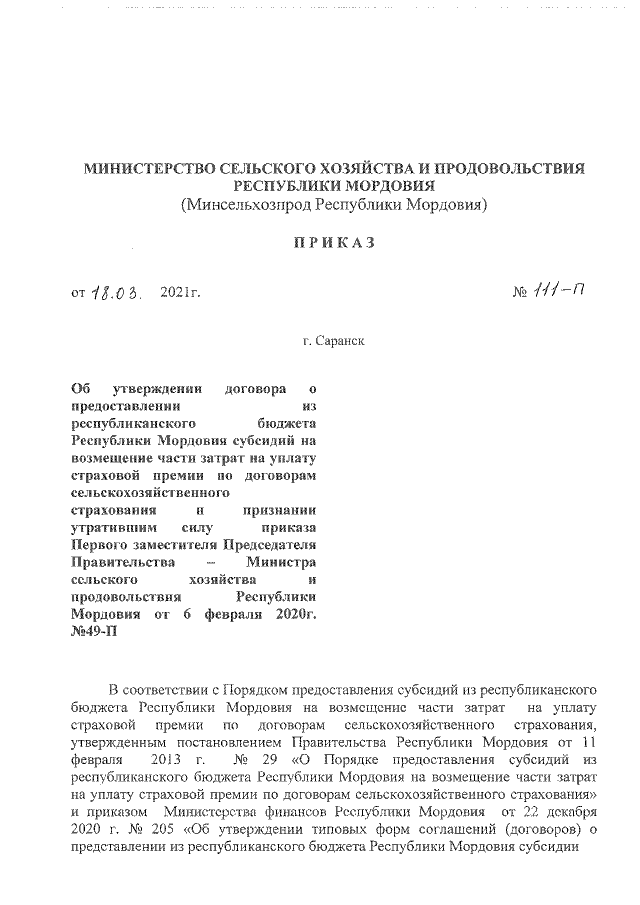 МИНИСТЕРСТВО СЕЛЬСКОГО ХОЗЯЙСТВА И ПРОДОВОЛЬСТВИЯ РЕСПУБЛИКИ МОРДОВИЯ
(Минсельхозпрод Республики Мордовия)

ПРИКАЗ

от 18.03. 2021г. № 111-П

г. Саранск

Об утверждении договора о предоставлении из республиканского бюджета Республики Мордовия субсидий на возмещение части затрат на уплату страховой премии по договорам сельскохозяйственного страхования и признании утратившим силу приказа Первого заместителя Председателя Правительства – Министра сельского хозяйства и продовольствия Республики Мордовия от 6 февраля 2020г. №49-П

В соответствии с Порядком предоставления субсидий из республиканского бюджета Республики Мордовия на возмещение части затрат на уплату страховой премии по договорам сельскохозяйственного страхования, утвержденным постановлением Правительства Республики Мордовия от 11 февраля 2013 г. № 29 «О Порядке предоставления субсидий из республиканского бюджета Республики Мордовия на возмещение части затрат на уплату страховой премии по договорам сельскохозяйственного страхования» и приказом Министерства финансов Республики Мордовия от 22 декабря 2020 г. № 205 «Об утверждении типовых форм соглашений (договоров) о представлении из республиканского бюджета Республики Мордовия субсидии